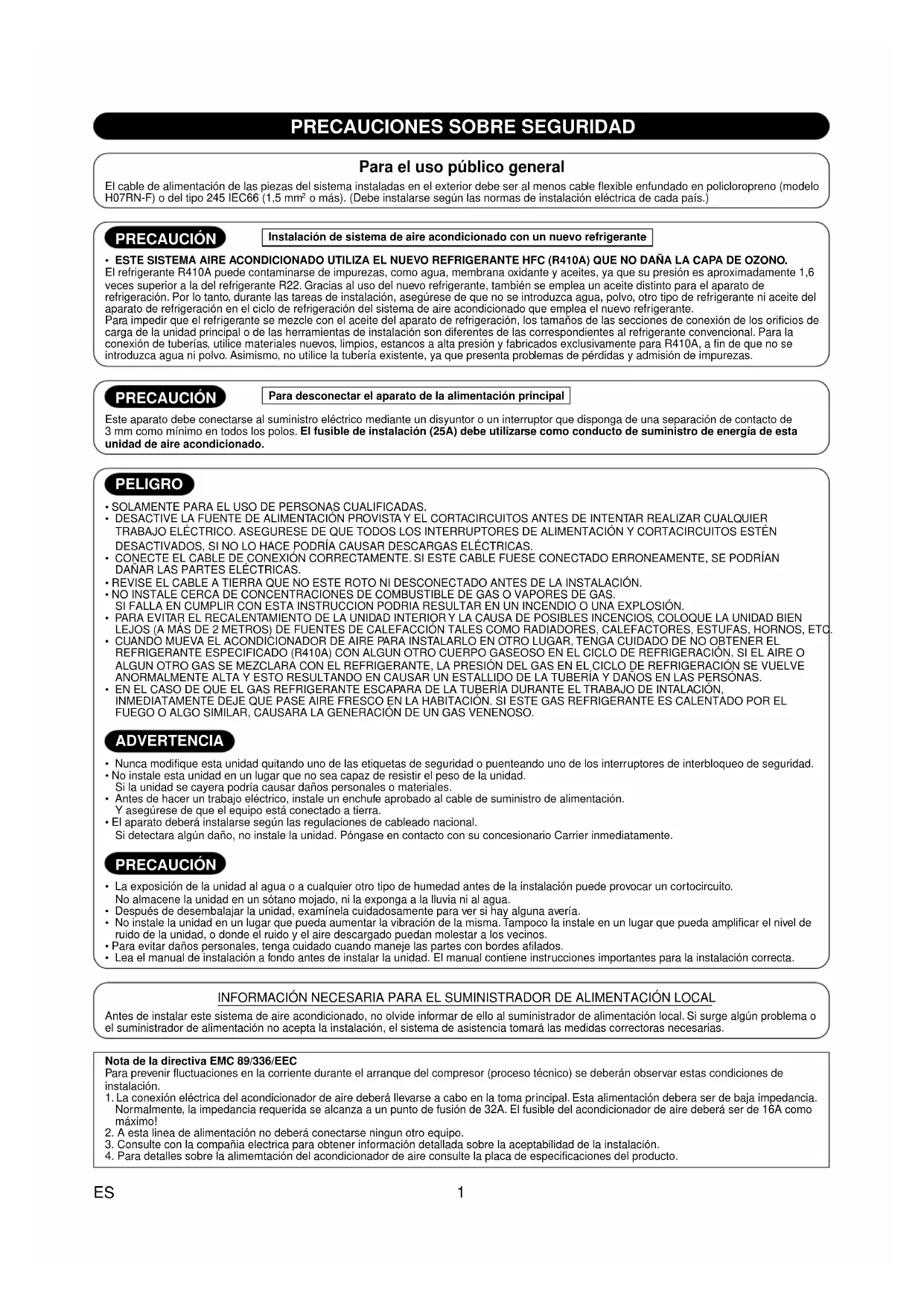 PRECAUCIONES SOBRE SEGURIDAD

Para el uso público general

El cable de alimentación de las piezas del sistema instaladas en el exterior debe ser al menos cable flexible enfundado en policloropreno (modelo H07RN-F) o del tipo 245 IEC66 (1,5 mm$^2$ o más). (Debe instalarse según las normas de instalación eléctrica de cada país.)

PRECAUCIÓN

Instalación de sistema de aire acondicionado con un nuevo refrigerante

• ESTE SISTEMA AIRE ACONDICIONADO UTILIZA EL NUEVO REFRIGERANTE HFC (R410A) QUE NO DAÑA LA CAPA DE OZONO.
El refrigerante R410A puede contaminarse de impurezas, como agua, membrana oxidante y aceites, ya que su presión es aproximadamente 1,6 veces superior a la del refrigerante R22. Gracias al uso del nuevo refrigerante, también se emplea un aceite distinto para el aparato de refrigeración. Por lo tanto, durante las tareas de instalación, asegúrese de que no se introduzca agua, polvo, otro tipo de refrigerante ni aceite del aparato de refrigeración en el ciclo de refrigeración del sistema de aire acondicionado que emplea el nuevo refrigerante.
Para impedir que el refrigerante se mezcle con el aceite del aparato de refrigeración, los tamaños de las secciones de conexión de los orificios de carga de la unidad principal o de las herramientas de instalación son diferentes de las correspondientes al refrigerante convencional. Para la conexión de tuberías, utilice materiales nuevos, limpios, estancos a alta presión y fabricados exclusivamente para R410A, a fin de que no se introduzca agua ni polvo. Asimismo, no utilice la tubería existente, ya que presenta problemas de pérdidas y admisión de impurezas.

PRECAUCIÓN

Para desconectar el aparato de la alimentación principal

Este aparato debe conectarse al suministro eléctrico mediante un disyuntor o un interruptor que disponga de una separación de contacto de 3 mm como mínimo en todos los polos. El fusible de instalación (25A) debe utilizarse como conducto de suministro de energía de esta unidad de aire acondicionado.

PELIGRO

• SOLAMENTE PARA EL USO DE PERSONAS CUALIFICADAS.
• DESACTIVE LA FUENTE DE ALIMENTACIÓN PROVISTA Y EL CORTACIRCUITOS ANTES DE INTENTAR REALIZAR CUALQUIER TRABAJO ELÉCTRICO. ASEGURESE DE QUE TODOS LOS INTERRUPTORES DE ALIMENTACIÓN Y CORTACIRCUITOS ESTÉN DESACTIVADOS, SI NO LO HACE PODRÍA CAUSAR DESCARGAS ELÉCTRICAS.
• CONECTE EL CABLE DE CONEXIÓN CORRECTAMENTE. SI ESTE CABLE FUESE CONECTADO ERRONEAMENTE, SE PODRÍAN DAÑAR LAS PARTES ELÉCTRICAS.
• REVISE EL CABLE A TIERRA QUE NO ESTE ROTO NI DESCONECTADO ANTES DE LA INSTALACIÓN.
• NO INSTALE CERCA DE CONCENTRACIONES DE COMBUSTIBLE DE GAS O VAPORES DE GAS.
SI FALLA EN CUMPLIR CON ESTA INSTRUCCION PODRIA RESULTAR EN UN INCENDIO O UNA EXPLOSIÓN.
• PARA EVITAR EL RECALENTAMIENTO DE LA UNIDAD INTERIOR Y LA CAUSA DE POSIBLES INCENCIOS, COLOQUE LA UNIDAD BIEN LEJOS (A MÁS DE 2 METROS) DE FUENTES DE CALEFACCIÓN TALES COMO RADIADORES, CALEFACTORES, ESTUFAS, HORNOS, ETC.
• CUANDO MUEVA EL ACONDICIONADOR DE AIRE PARA INSTALARLO EN OTRO LUGAR, TENGA CUIDADO DE NO OBTENER EL REFRIGERANTE ESPECIFICADO (R410A) CON ALGUN OTRO CUERPO GASEOSO EN EL CICLO DE REFRIGERACIÓN. SI EL AIRE O ALGUN OTRO GAS SE MEZCLARA CON EL REFRIGERANTE, LA PRESIÓN DEL GAS EN EL CICLO DE REFRIGERACIÓN SE VUELVE ANORMALMENTE ALTA Y ESTO RESULTANDO EN CAUSAR UN ESTALLIDO DE LA TUBERÍA Y DAÑOS EN LAS PERSONAS.
• EN EL CASO DE QUE EL GAS REFRIGERANTE ESCAPARA DE LA TUBERÍA DURANTE EL TRABAJO DE INTALACIÓN, INMEDIATAMENTE DEJE QUE PASE AIRE FRESCO EN LA HABITACIÓN. SI ESTE GAS REFRIGERANTE ES CALENTADO POR EL FUEGO O ALGO SIMILAR, CAUSARA LA GENERACIÓN DE UN GAS VENENOSO.

ADVERTENCIA

• Nunca modifique esta unidad quitando uno de las etiquetas de seguridad o puenteando uno de los interruptores de interbloqueo de seguridad.
• No instale esta unidad en un lugar que no sea capaz de resistir el peso de la unidad.
Si la unidad se cayera podría causar daños personales o materiales.
• Antes de hacer un trabajo eléctrico, instale un enchufe aprobado al cable de suministro de alimentación.
Y asegúrese de que el equipo está conectado a tierra.
• El aparato deberá instalarse según las regulaciones de cableado nacional.
Si detectara algún daño, no instale la unidad. Póngase en contacto con su concesionario Carrier inmediatamente.

PRECAUCIÓN

• La exposición de la unidad al agua o a cualquier otro tipo de humedad antes de la instalación puede provocar un cortocircuito.
No almacene la unidad en un sótano mojado, ni la exponga a la lluvia ni al agua.
• Después de desembalajar la unidad, examínela cuidadosamente para ver si hay alguna avería.
• No instale la unidad en un lugar que pueda aumentar la vibración de la misma. Tampoco la instale en un lugar que pueda amplificar el nivel de ruido de la unidad, o donde el ruido y el aire descargado puedan molestar a los vecinos.
• Para evitar daños personales, tenga cuidado cuando maneje las partes con bordes afilados.
• Lea el manual de instalación a fondo antes de instalar la unidad. El manual contiene instrucciones importantes para la instalación correcta.

INFORMACIÓN NECESARIA PARA EL SUMINISTRADOR DE ALIMENTACIÓN LOCAL

Antes de instalar este sistema de aire acondicionado, no olvide informar de ello al suministrador de alimentación local. Si surge algún problema o el suministrador de alimentación no acepta la instalación, el sistema de asistencia tomará las medidas correctoras necesarias.

Nota de la directiva EMC 89/336/EEC
Para prevenir fluctuaciones en la corriente durante el arranque del compresor (proceso técnico) se deberán observar estas condiciones de instalación.
1. La conexión eléctrica del acondicionador de aire deberá llevarse a cabo en la toma principal. Esta alimentación debera ser de baja impedancia. Normalmente, la impedancia requerida se alcanza a un punto de fusión de 32A. El fusible del acondicionador de aire deberá ser de 16A como máximo!
2. A esta linea de alimentación no deberá conectarse ningun otro equipo.
3. Consulte con la compañia electrica para obtener información detallada sobre la aceptabilidad de la instalación.
4. Para detalles sobre la alimemtación del acondicionador de aire consulte la placa de especificaciones del producto.

ES

1